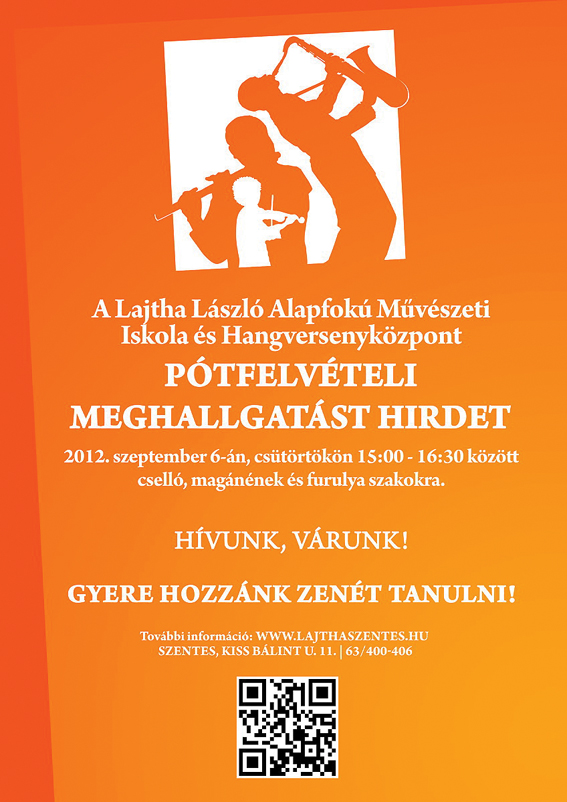 A Lajtha László Alapfokú Művészeti Iskola és Hangversenyközpont

PÓTFELVÉTELI MEGHALLGATÁST HIRDET

2012. szeptember 6-án, csütörtökön 15:00 - 16:30 között cselló, magánének és furulya szakokra.

HÍVUNK, VÁRUNK!

GYERE HOZZÁNK ZENÉT TANULNI!

További információ: WWW.LAJTHASZENTES.HU
SZENTES, KISS BÁLINT U. 11. | 63/400-406